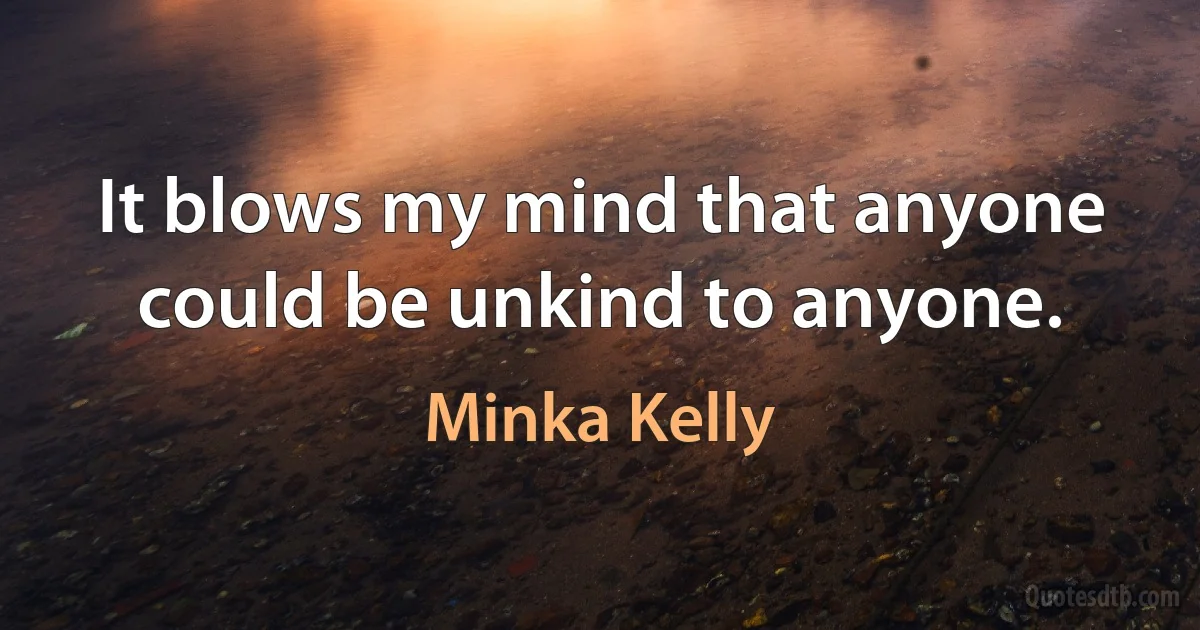 It blows my mind that anyone could be unkind to anyone.

Minka Kelly

Quotesdtb.com